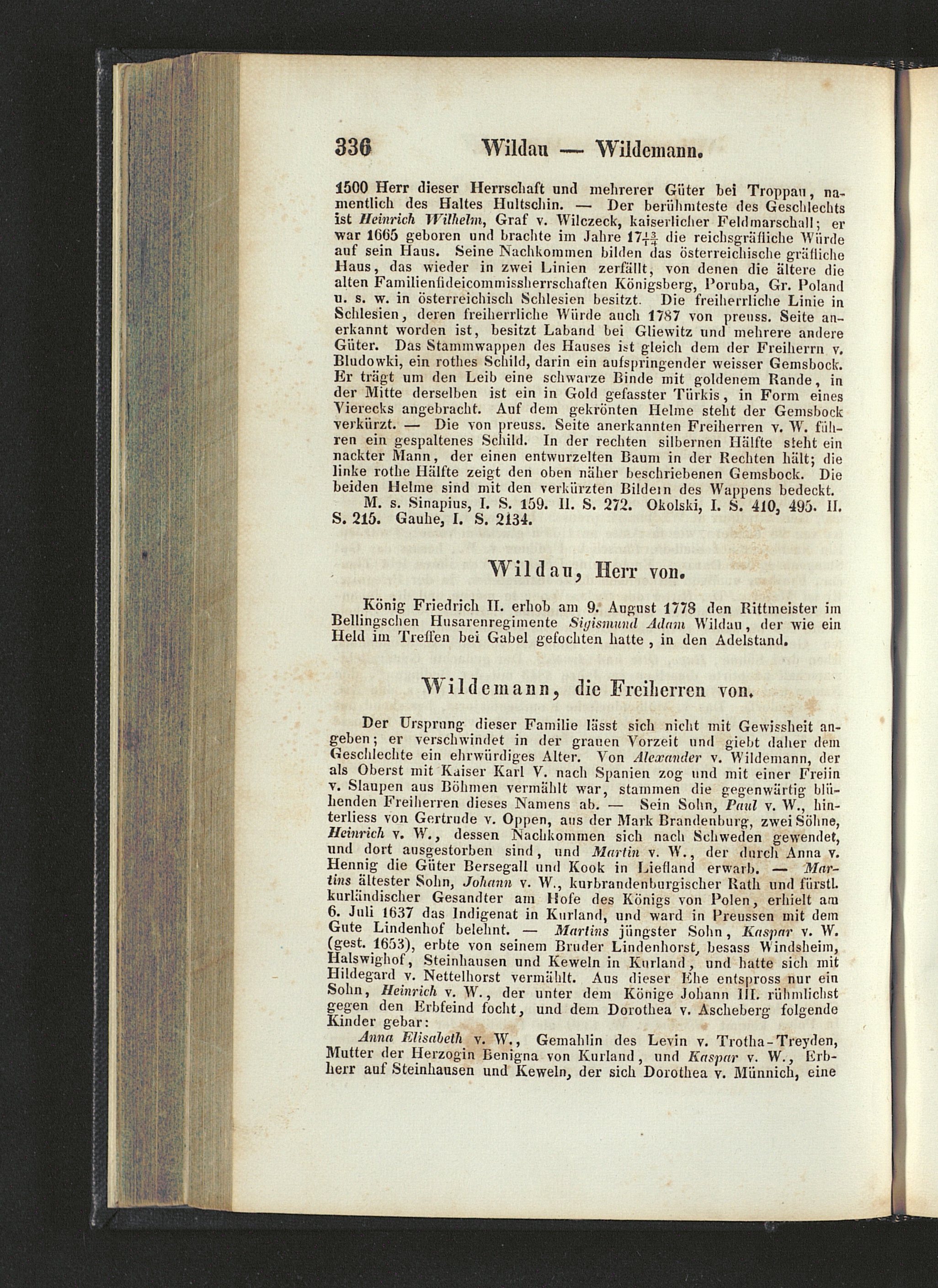 336 Wildau — Wildemann.

1500 Herr dieser Herrschaft und mehrerer Güter bei Troppau, namentlich des Haltes Hultschin. — Der berühmteste des Geschlechts ist Heinrich Wilhelm, Graf v. Wilczeck, kaiserlicher Feldmarschall; er war 1665 geboren und brachte im Jahre $17\frac{13}{14}$ die reichsgräfliche Würde auf sein Haus. Seine Nachkommen bilden das österreichische gräfliche Haus, das wieder in zwei Linien zerfällt, von denen die ältere die alten Familienfideicommissherrschaften Königsberg, Poruba, Gr. Poland u. s. w. in österreichisch Schlesien besitzt. Die freiherrliche Linie in Schlesien, deren freiherrliche Würde auch 1787 von preuss. Seite anerkannt worden ist, besitzt Laband bei Gliewitz und mehrere andere Güter. Das Stammwappen des Hauses ist gleich dem der Freiherrn v. Bludowki, ein rothes Schild, darin ein aufspringender weisser Gemsbock. Er trägt um den Leib eine schwarze Binde mit goldenem Rande, in der Mitte derselben ist ein in Gold gefasster Türkis, in Form eines Vierecks angebracht. Auf dem gekrönten Helme steht der Gemsbock verkürzt. — Die von preuss. Seite anerkannten Freiherren v. W. führen ein gespaltenes Schild. In der rechten silbernen Hälfte steht ein nackter Mann, der einen entwurzelten Baum in der Rechten hält; die linke rothe Hälfte zeigt den oben näher beschriebenen Gemsbock. Die beiden Helme sind mit den verkürzten Bildern des Wappens bedeckt.

M. s. Sinapius, I. S. 159. II. S. 272. Okolski, I. S. 410, 495. II. S. 215. Gauhe, I. S. 2134.

Wildau, Herr von.

König Friedrich II. erhob am 9. August 1778 den Rittmeister im Bellingschen Husarenregimente Sigismund Adam Wildau, der wie ein Held im Treffen bei Gabel gefochten hatte, in den Adelstand.

Wildemann, die Freiherren von.

Der Ursprung dieser Familie lässt sich nicht mit Gewissheit angeben; er verschwindet in der grauen Vorzeit und giebt daher dem Geschlechte ein ehrwürdiges Alter. Von Alexander v. Wildemann, der als Oberst mit Kaiser Karl V. nach Spanien zog und mit einer Freiin v. Slaupen aus Böhmen vermählt war, stammen die gegenwärtig blühenden Freiherren dieses Namens ab. — Sein Sohn, Paul v. W., hinterliess von Gertrude v. Oppen, aus der Mark Brandenburg, zwei Söhne, Heinrich v. W., dessen Nachkommen sich nach Schweden gewendet, und dort ausgestorben sind, und Martin v. W., der durch Anna v. Hennig die Güter Bersegall und Kook in Liefland erwarb. — Martins ältester Sohn, Johann v. W., kurbrandenburgischer Rath und fürstl. kurländischer Gesandter am Hofe des Königs von Polen, erhielt am 6. Juli 1637 das Indigenat in Kurland, und ward in Preussen mit dem Gute Lindenhof belehnt. — Martins jüngster Sohn, Kaspar v. W. (gest. 1653), erbte von seinem Bruder Lindenhorst, besass Windsheim, Halswighof, Steinhausen und Keweln in Kurland, und hatte sich mit Hildegard v. Nettelhorst vermählt. Aus dieser Ehe entspross nur ein Sohn, Heinrich v. W., der unter dem Könige Johann III. rühmlichst gegen den Erbfeind focht, und dem Dorothea v. Ascheberg folgende Kinder gebar:

Anna Elisabeth v. W., Gemahlin des Levin v. Trotha-Treyden, Mutter der Herzogin Benigna von Kurland, und Kaspar v. W., Erbherr auf Steinhausen und Keweln, der sich Dorothea v. Münnich, eine